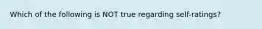 Which of the following is NOT true regarding self-ratings?